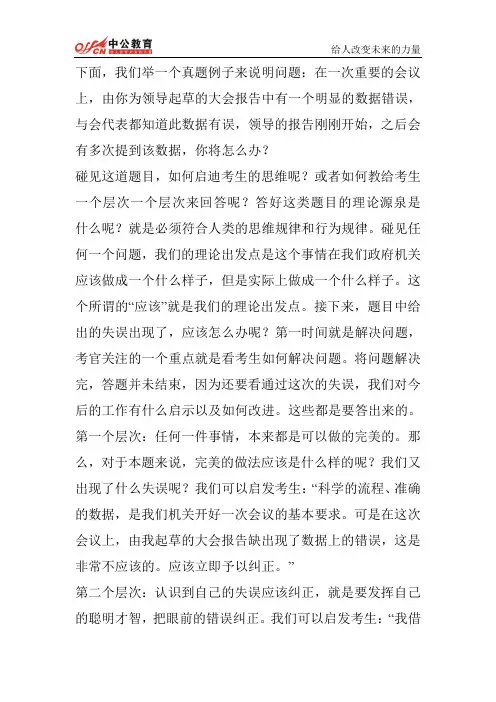 offcn 中公教育

给人改变未来的力量

下面，我们举一个真题例子来说明问题：在一次重要的会议上，由你为领导起草的大会报告中有一个明显的数据错误，与会代表都知道此数据有误，领导的报告刚刚开始，之后会有多次提到该数据，你将怎么办？

碰见这道题目，如何启迪考生的思维呢？或者如何教给考生一个层次一个层次来回答呢？答好这类题目的理论源泉是什么呢？就是必须符合人类的思维规律和行为规律。碰见任何一个问题，我们的理论出发点是这个事情在我们政府机关应该做成一个什么样子，但是实际上做成一个什么样子。这个所谓的“应该”就是我们的理论出发点。接下来，题目中给出的失误出现了，应该怎么办呢？第一时间就是解决问题，考官关注的一个重点就是看考生如何解决问题。将问题解决完，答题并未结束，因为还要看通过这次的失误，我们对今后的工作有什么启示以及如何改进。这些都是要答出来的。

第一个层次：任何一件事情，本来都是可以做的完美的。那么，对于本题来说，完美的做法应该是什么样的呢？我们又出现了什么失误呢？我们可以启发考生：“科学的流程、准确的数据，是我们机关开好一次会议的基本要求。可是在这次会议上，由我起草的大会报告缺出现了数据上的错误，这是非常不应该的。应该立即予以纠正。”

第二个层次：认识到自己的失误应该纠正，就是要发挥自己的聪明才智，把眼前的错误纠正。我们可以启发考生：“我借